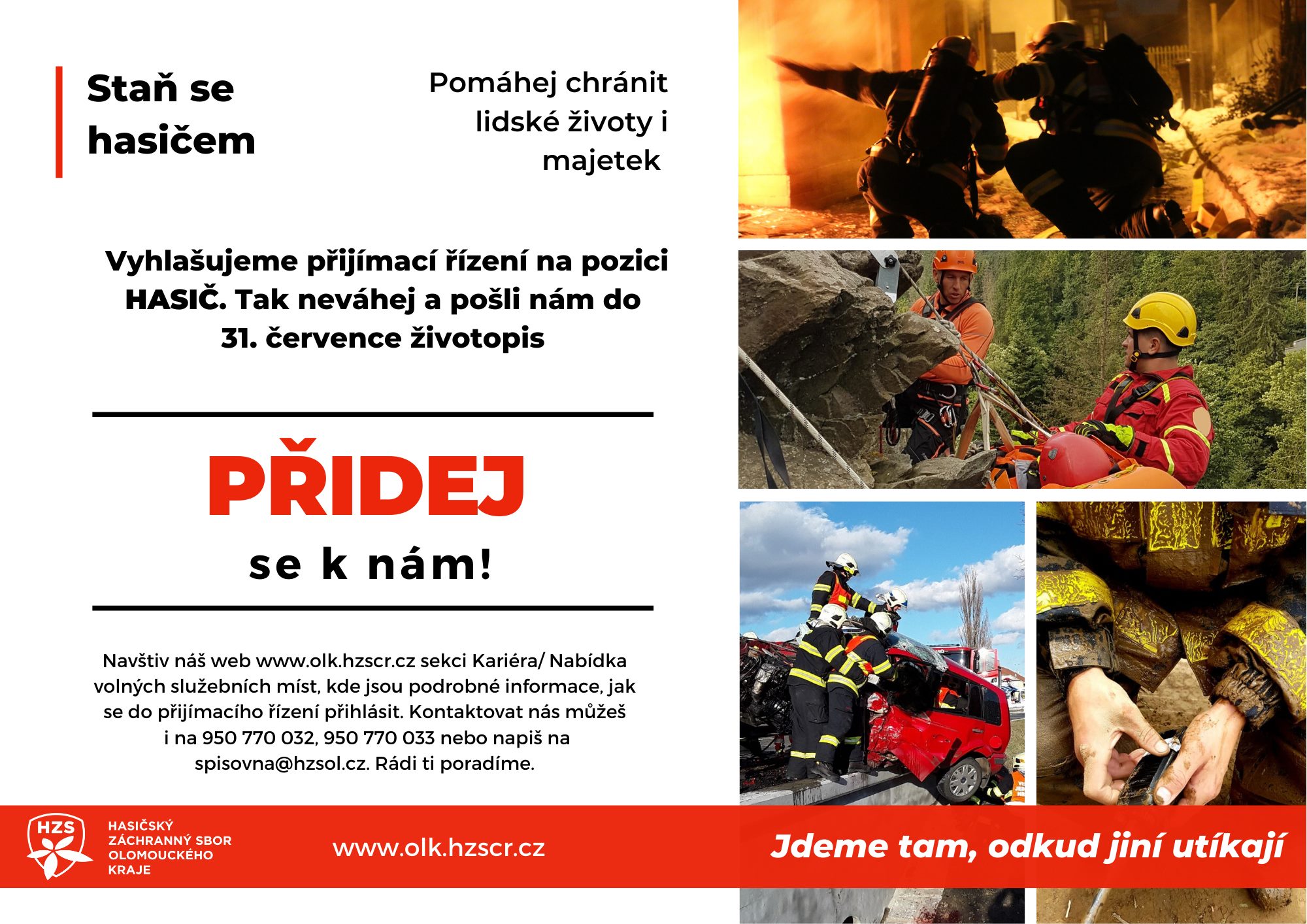 Staň se hasičem

Pomáhej chránit lidské životy i majetek

Vyhlašujeme přijímací řízení na pozici HASIČ. Tak neváhej a pošli nám do 31. července životopis

PŘIDEJ

se k nám!

Navštiv náš web www.olk.hzscr.cz sekci Kariéra/ Nabídka volných služebních míst, kde jsou podrobné informace, jak se do přijímacího řízení přihlásit. Kontaktovat nás můžeš i na 950 770 032, 950 770 033 nebo napiš na spisovna@hzsol.cz. Rádi ti poradíme.

HZS

HASIČSKÝ
ZÁCHRANNÝ SBOR
OLOMOUCKÉHO
KRAJE

www.olk.hzscr.cz

Jdeme tam, odkud jiní utíkají